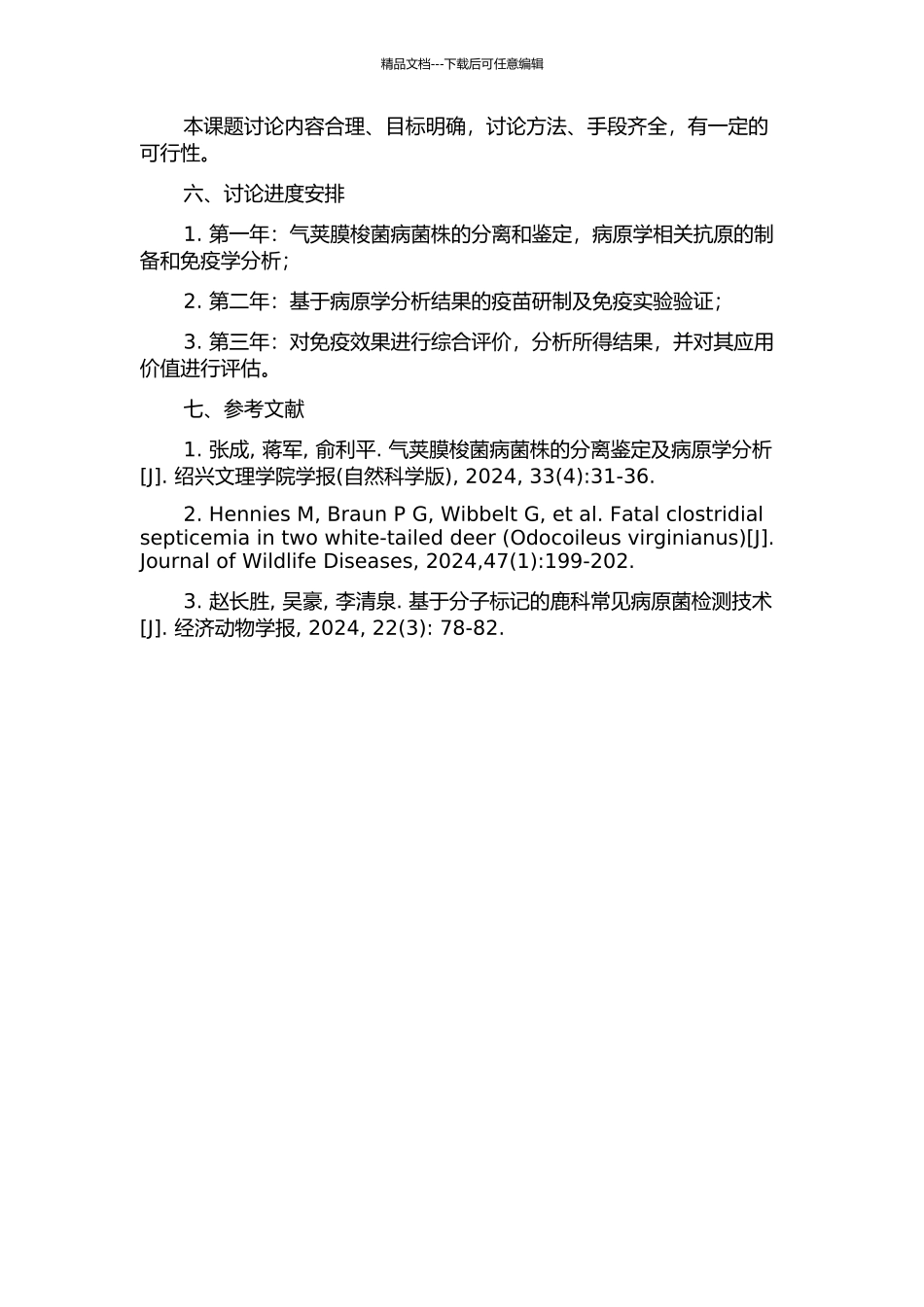 精品文档---下载后可任意编辑

本课题讨论内容合理、目标明确，讨论方法、手段齐全，有一定的可行性。

六、讨论进度安排

1. 第一年：气荚膜梭菌病菌株的分离和鉴定，病原学相关抗原的制备和免疫学分析；

2. 第二年：基于病原学分析结果的疫苗研制及免疫实验验证；

3. 第三年：对免疫效果进行综合评价，分析所得结果，并对其应用价值进行评估。

七、参考文献

1. 张成, 蒋军, 俞利平. 气荚膜梭菌病菌株的分离鉴定及病原学分析[J]. 绍兴文理学院学报(自然科学版), 2024, 33(4):31-36.

2. Hennies M, Braun P G, Wibbelt G, et al. Fatal clostridial septicemia in two white-tailed deer (Odocoileus virginianus)[J]. Journal of Wildlife Diseases, 2024,47(1):199-202.

3. 赵长胜, 吴豪, 李清泉. 基于分子标记的鹿科常见病原菌检测技术[J]. 经济动物学报, 2024, 22(3): 78-82.